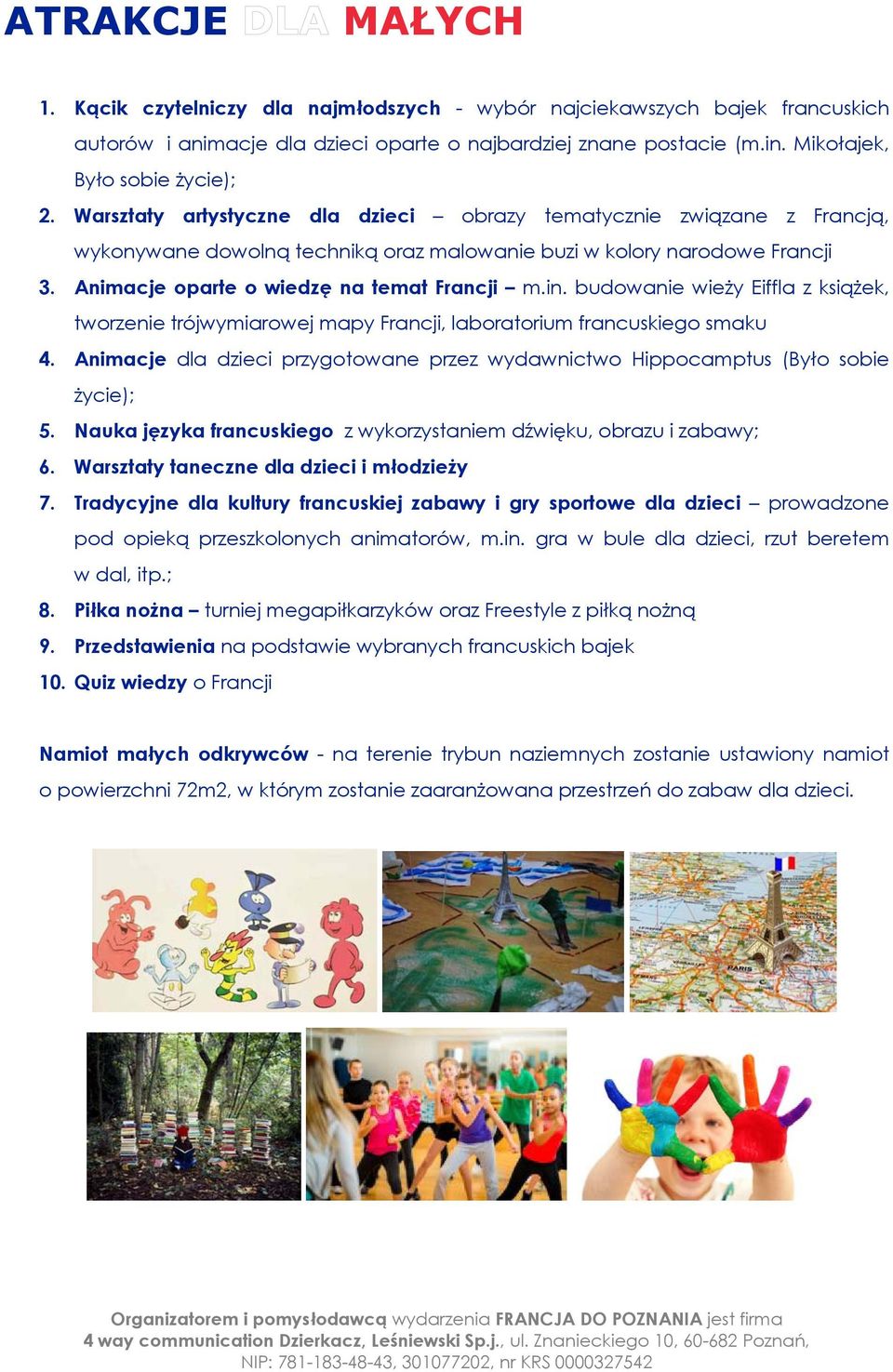 ATRAKCJE DLA MAŁYCH

1. Kącik czytelniczy dla najmłodszych - wybór najciekawszych bajek francuskich autorów i animacje dla dzieci oparte o najbardziej znane postacie (m.in. Mikołajek, Było sobie życie);
2. Warsztaty artystyczne dla dzieci – obrazy tematycznie związane z Francją, wykonywane dowolną techniką oraz malowanie buzi w kolory narodowe Francji
3. Animacje oparte o wiedzę na temat Francji – m.in. budowanie wieży Eiffla z książek, tworzenie trójwymiarowej mapy Francji, laboratorium francuskiego smaku
4. Animacje dla dzieci przygotowane przez wydawnictwo Hippocamptus (Było sobie życie);
5. Nauka języka francuskiego z wykorzystaniem dźwięku, obrazu i zabawy;
6. Warsztaty taneczne dla dzieci i młodzieży
7. Tradycyjne dla kultury francuskiej zabawy i gry sportowe dla dzieci – prowadzone pod opieką przeszkolonych animatorów, m.in. gra w bule dla dzieci, rzut beretem w dal, itp.;
8. Piłka nożna – turniej megapiłkarzyków oraz Freestyle z piłką nożną
9. Przedstawienia na podstawie wybranych francuskich bajek
10. Quiz wiedzy o Francji

Namiot małych odkrywców - na terenie trybun naziemnych zostanie ustawiony namiot o powierzchni 72m2, w którym zostanie zaaranżowana przestrzeń do zabaw dla dzieci.

PARIS

Organizatorem i pomysłodawcą wydarzenia FRANCJA DO POZNANIA jest firma 4 way communication Dzierkacz, Leśniewski Sp.j., ul. Znanieckiego 10, 60-682 Poznań, NIP: 781-183-48-43, 301077202, nr KRS 0000327542